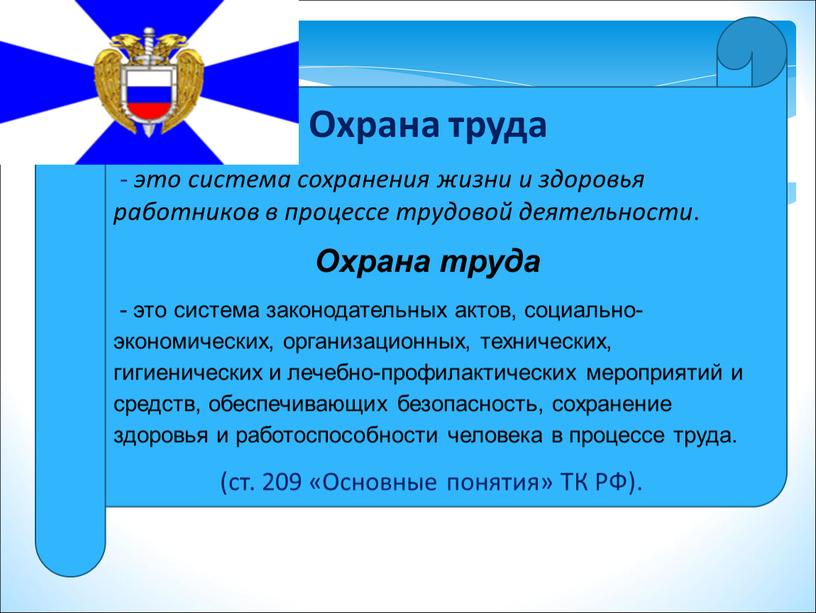 Охрана труда

- это система сохранения жизни и здоровья работников в процессе трудовой деятельности.

Охрана труда

- это система законодательных актов, социально-экономических, организационных, технических, гигиенических и лечебно-профилактических мероприятий и средств, обеспечивающих безопасность, сохранение здоровья и работоспособности человека в процессе труда.

(ст. 209 «Основные понятия» ТК РФ).